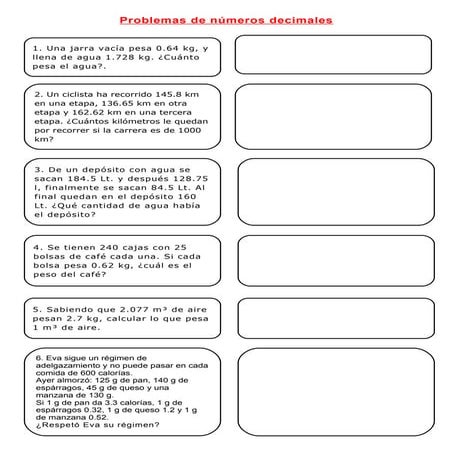 Problemas de números decimales

1. Una jarra vacía pesa 0.64 kg, y llena de agua 1.728 kg. ¿Cuánto pesa el agua?.

2. Un ciclista ha recorrido 145.8 km en una etapa, 136.65 km en otra etapa y 162.62 km en una tercera etapa. ¿Cuántos kilómetros le quedan por recorrer si la carrera es de 1000 km?

3. De un depósito con agua se sacan 184.5 Lt. y después 128.75 l, finalmente se sacan 84.5 Lt. Al final quedan en el depósito 160 Lt. ¿Qué cantidad de agua había el depósito?

4. Se tienen 240 cajas con 25 bolsas de café cada una. Si cada bolsa pesa 0.62 kg, ¿cuál es el peso del café?

5. Sabiendo que 2.077 $m^3$ de aire pesan 2.7 kg, calcular lo que pesa 1 $m^3$ de aire.

6. Eva sigue un régimen de adelgazamiento y no puede pasar en cada comida de 600 calorías.
Ayer almorzó: 125 g de pan, 140 g de espárragos, 45 g de queso y una manzana de 130 g.
Si 1 g de pan da 3.3 calorías, 1 g de espárragos 0.32, 1 g de queso 1.2 y 1 g de manzana 0.52.
¿Respetó Eva su régimen?